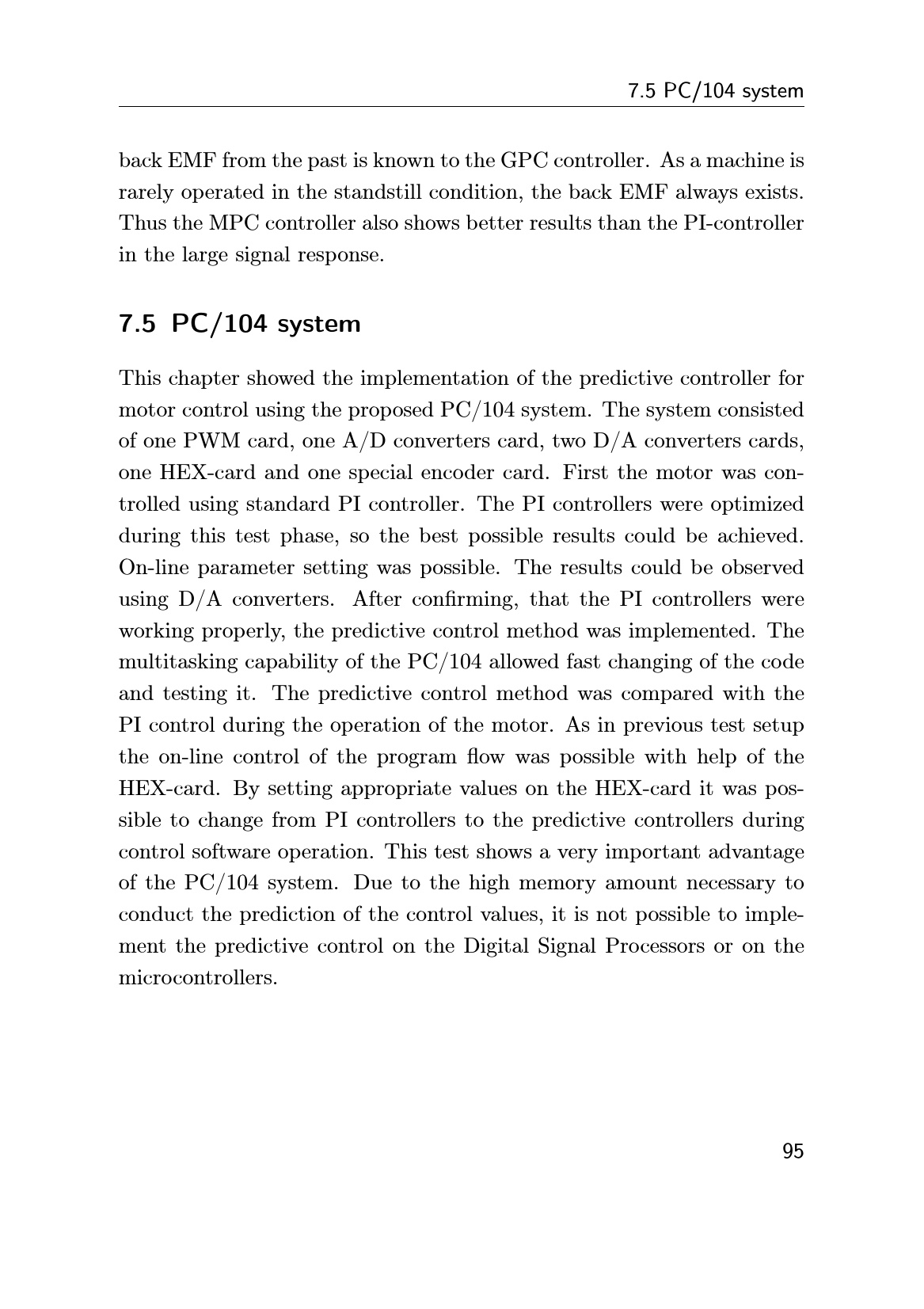 7.5 PC/104 system

back EMF from the past is known to the GPC controller. As a machine is rarely operated in the standstill condition, the back EMF always exists. Thus the MPC controller also shows better results than the PI-controller in the large signal response.

7.5 PC/104 system

This chapter showed the implementation of the predictive controller for motor control using the proposed PC/104 system. The system consisted of one PWM card, one A/D converters card, two D/A converters cards, one HEX-card and one special encoder card. First the motor was controlled using standard PI controller. The PI controllers were optimized during this test phase, so the best possible results could be achieved. On-line parameter setting was possible. The results could be observed using D/A converters. After confirming, that the PI controllers were working properly, the predictive control method was implemented. The multitasking capability of the PC/104 allowed fast changing of the code and testing it. The predictive control method was compared with the PI control during the operation of the motor. As in previous test setup the on-line control of the program flow was possible with help of the HEX-card. By setting appropriate values on the HEX-card it was possible to change from PI controllers to the predictive controllers during control software operation. This test shows a very important advantage of the PC/104 system. Due to the high memory amount necessary to conduct the prediction of the control values, it is not possible to implement the predictive control on the Digital Signal Processors or on the microcontrollers.

95